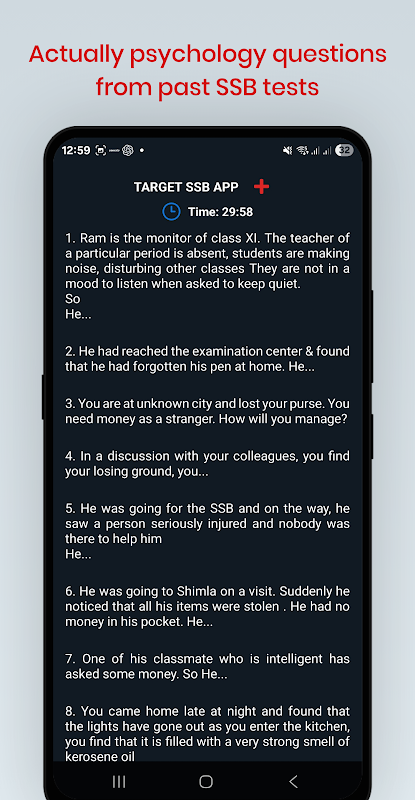 Actually psychology questions from past SSB tests

12:59

32

TARGET SSB APP

Time: 29:58

1. Ram is the monitor of class XI. The teacher of a particular period is absent, students are making noise, disturbing other classes They are not in a mood to listen when asked to keep quiet.
So
He...

2. He had reached the examination center & found that he had forgotten his pen at home. He...

3. You are at unknown city and lost your purse. You need money as a stranger. How will you manage?

4. In a discussion with your colleagues, you find your losing ground, you...

5. He was going for the SSB and on the way, he saw a person seriously injured and nobody was there to help him
He...

6. He was going to Shimla on a visit. Suddenly he noticed that all his items were stolen . He had no money in his pocket. He...

7. One of his classmate who is intelligent has asked some money. So He...

8. You came home late at night and found that the lights have gone out as you enter the kitchen, you find that it is filled with a very strong smell of kerosene oil